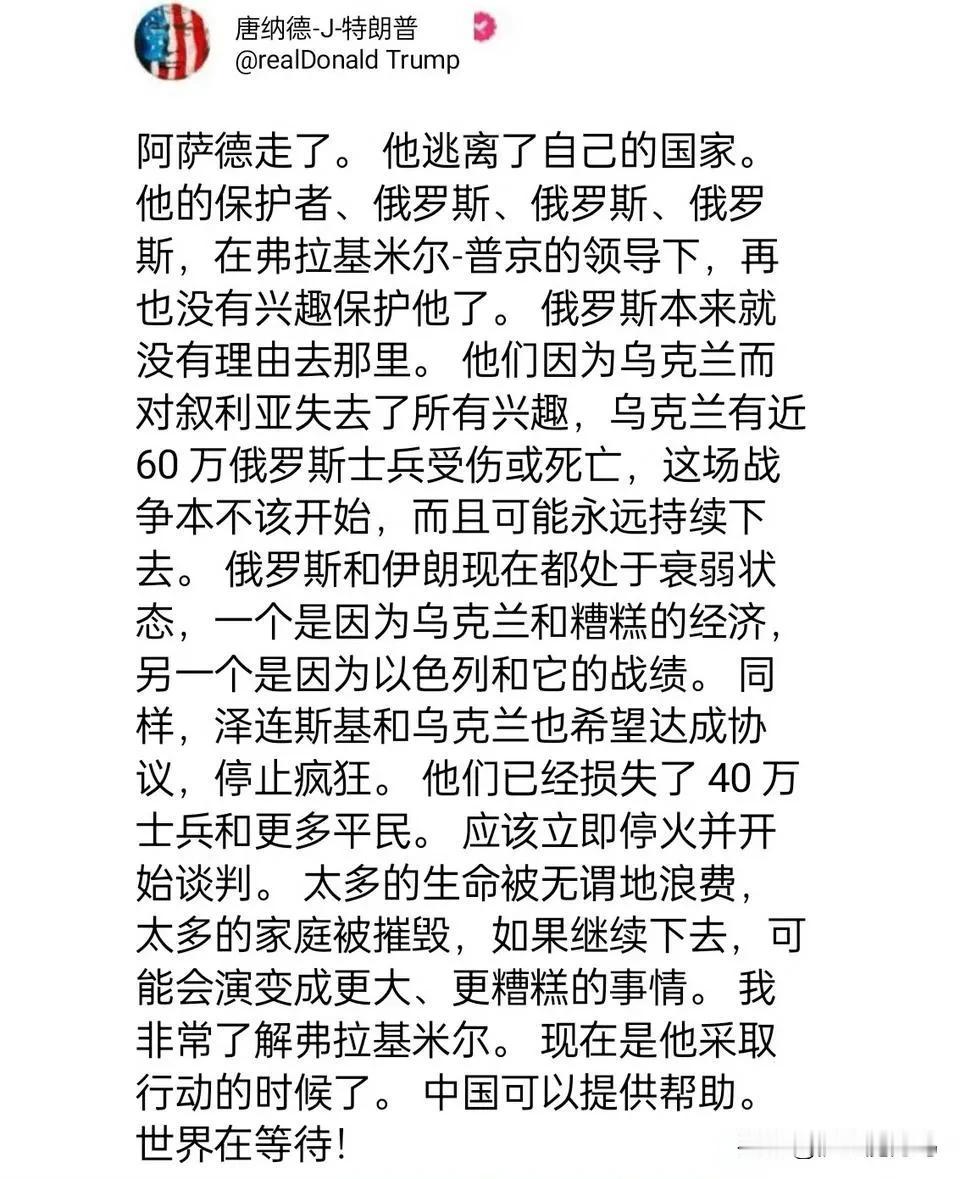 唐纳德-J-特朗普
@realDonald Trump

阿萨德走了。 他逃离了自己的国家。 他的保护者、俄罗斯、俄罗斯、俄罗斯，在弗拉基米尔-普京的领导下，再也没有兴趣保护他了。 俄罗斯本来就没有理由去那里。 他们因为乌克兰而对叙利亚失去了所有兴趣，乌克兰有近 60 万俄罗斯士兵受伤或死亡，这场战争本不该开始，而且可能永远持续下去。 俄罗斯和伊朗现在都处于衰弱状态，一个是因为乌克兰和糟糕的经济，另一个是因为以色列和它的战绩。 同样，泽连斯基和乌克兰也希望达成协议，停止疯狂。 他们已经损失了 40 万士兵和更多平民。 应该立即停火并开始谈判。 太多的生命被无谓地浪费，太多的家庭被摧毁，如果继续下去，可能会演变成更大、更糟糕的事情。 我非常了解弗拉基米尔。 现在是他采取行动的时候了。 中国可以提供帮助。 世界在等待!